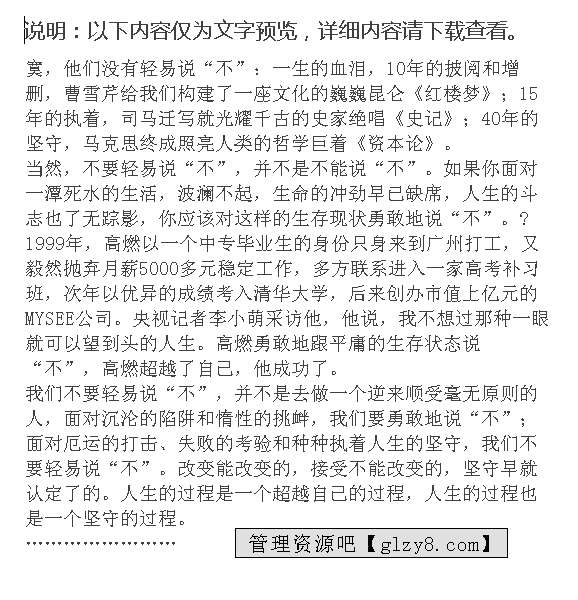 说明：以下内容仅为文字预览，详细内容请下载查看。

寞，他们没有轻易说“不”：一生的血泪，10年的披阅和增删，曹雪芹给我们构建了一座文化的巍巍昆仑《红楼梦》；15年的执着，司马迁写就光耀千古的史家绝唱《史记》；40年的坚守，马克思终成照亮人类的哲学巨着《资本论》。

当然，不要轻易说“不”，并不是不能说“不”。如果你面对一潭死水的生活，波澜不起，生命的冲劲早已缺席，人生的斗志也了无踪影，你应该对这样的生存现状勇敢地说“不”。？

1999年，高燃以一个中专毕业生的身份只身来到广州打工，又毅然抛弃月薪5000多元稳定工作，多方联系进入一家高考补习班，次年以优异的成绩考入清华大学，后来创办市值上亿元的MYSEE公司。央视记者李小萌采访他，他说，我不想过那种一眼就可以望到头的人生。高燃勇敢地跟平庸的生存状态说“不”，高燃超越了自己，他成功了。

我们不要轻易说“不”，并不是去做一个逆来顺受毫无原则的人，面对沉沦的陷阱和惰性的挑衅，我们要勇敢地说“不”；面对厄运的打击、失败的考验和种种执着人生的坚守，我们不要轻易说“不”。改变能改变的，接受不能改变的，坚守早就认定了的。人生的过程是一个超越自己的过程，人生的过程也是一个坚守的过程。

........................

管理资源吧【glzy8.com】